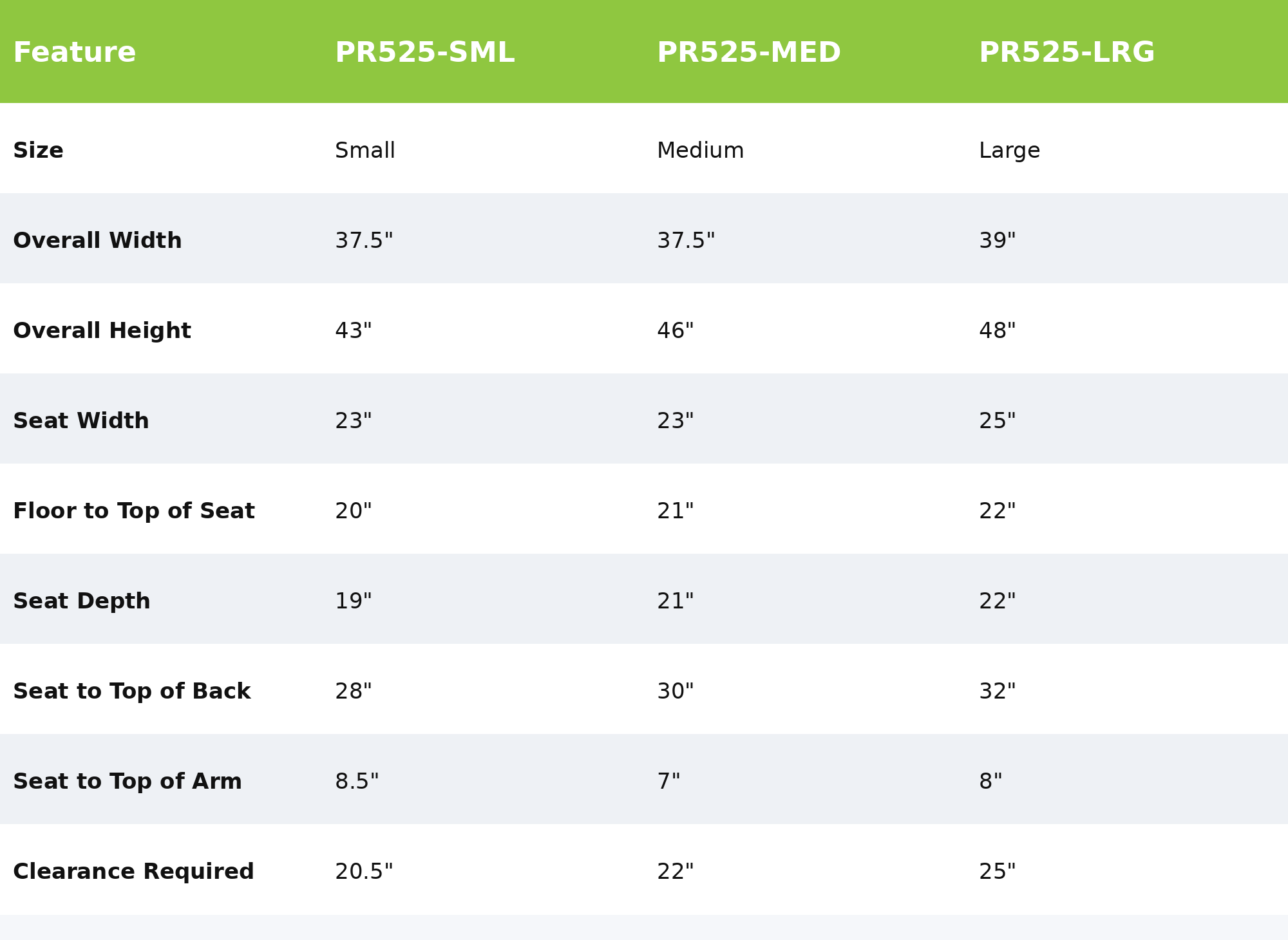 | Feature | PR525-SML | PR525-MED | PR525-LRG |
|---|---|---|---|
| Size | Small | Medium | Large |
| Overall Width | 37.5" | 37.5" | 39" |
| Overall Height | 43" | 46" | 48" |
| Seat Width | 23" | 23" | 25" |
| Floor to Top of Seat | 20" | 21" | 22" |
| Seat Depth | 19" | 21" | 22" |
| Seat to Top of Back | 28" | 30" | 32" |
| Seat to Top of Arm | 8.5" | 7" | 8" |
| Clearance Required | 20.5" | 22" | 25" |